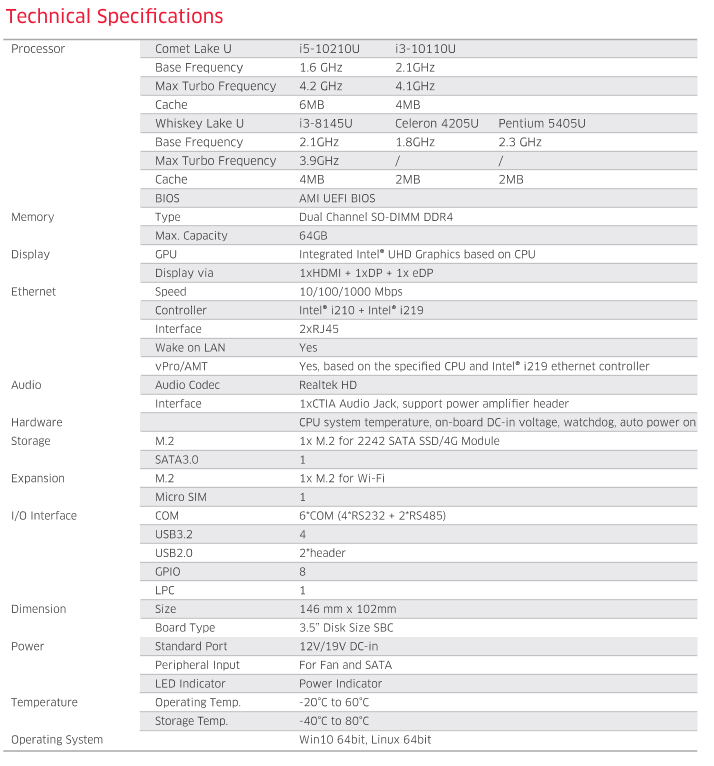 Technical Specifications

| | | | | |
|---|---|---|---|---|
| Processor | Comet Lake U | i5-10210U | i3-10110U | |
| | Base Frequency | 1.6 GHz | 2.1GHz | |
| | Max Turbo Frequency | 4.2 GHz | 4.1GHz | |
| | Cache | 6MB | 4MB | |
| | Whiskey Lake U | i3-8145U | Celeron 4205U | Pentium 5405U |
| | Base Frequency | 2.1GHz | 1.8GHz | 2.3 GHz |
| | Max Turbo Frequency | 3.9GHz | / | / |
| | Cache | 4MB | 2MB | 2MB |
| | BIOS | AMI UEFI BIOS | | |
| Memory | Type | Dual Channel SO-DIMM DDR4 | | |
| | Max. Capacity | 64GB | | |
| Display | GPU | Integrated Intel® UHD Graphics based on CPU | | |
| | Display via | 1xHDMI + 1xDP + 1x eDP | | |
| Ethernet | Speed | 10/100/1000 Mbps | | |
| | Controller | Intel® i210 + Intel® i219 | | |
| | Interface | 2xRJ45 | | |
| | Wake on LAN | Yes | | |
| | vPro/AMT | Yes, based on the specified CPU and Intel® i219 ethernet controller | | |
| Audio | Audio Codec | Realtek HD | | |
| | Interface | 1xCTIA Audio Jack, support power amplifier header | | |
| Hardware | | CPU system temperature, on-board DC-in voltage, watchdog, auto power on | | |
| Storage | M.2 | 1x M.2 for 2242 SATA SSD/4G Module | | |
| | SATA3.0 | 1 | | |
| Expansion | M.2 | 1x M.2 for Wi-Fi | | |
| | Micro SIM | 1 | | |
| I/O Interface | COM | 6*COM (4*RS232 + 2*RS485) | | |
| | USB3.2 | 4 | | |
| | USB2.0 | 2*header | | |
| | GPIO | 8 | | |
| | LPC | 1 | | |
| Dimension | Size | 146 mm x 102mm | | |
| | Board Type | 3.5" Disk Size SBC | | |
| Power | Standard Port | 12V/19V DC-in | | |
| | Peripheral Input | For Fan and SATA | | |
| | LED Indicator | Power Indicator | | |
| Temperature | Operating Temp. | -20°C to 60°C | | |
| | Storage Temp. | -40°C to 80°C | | |
| Operating System | | Win10 64bit, Linux 64bit | | |